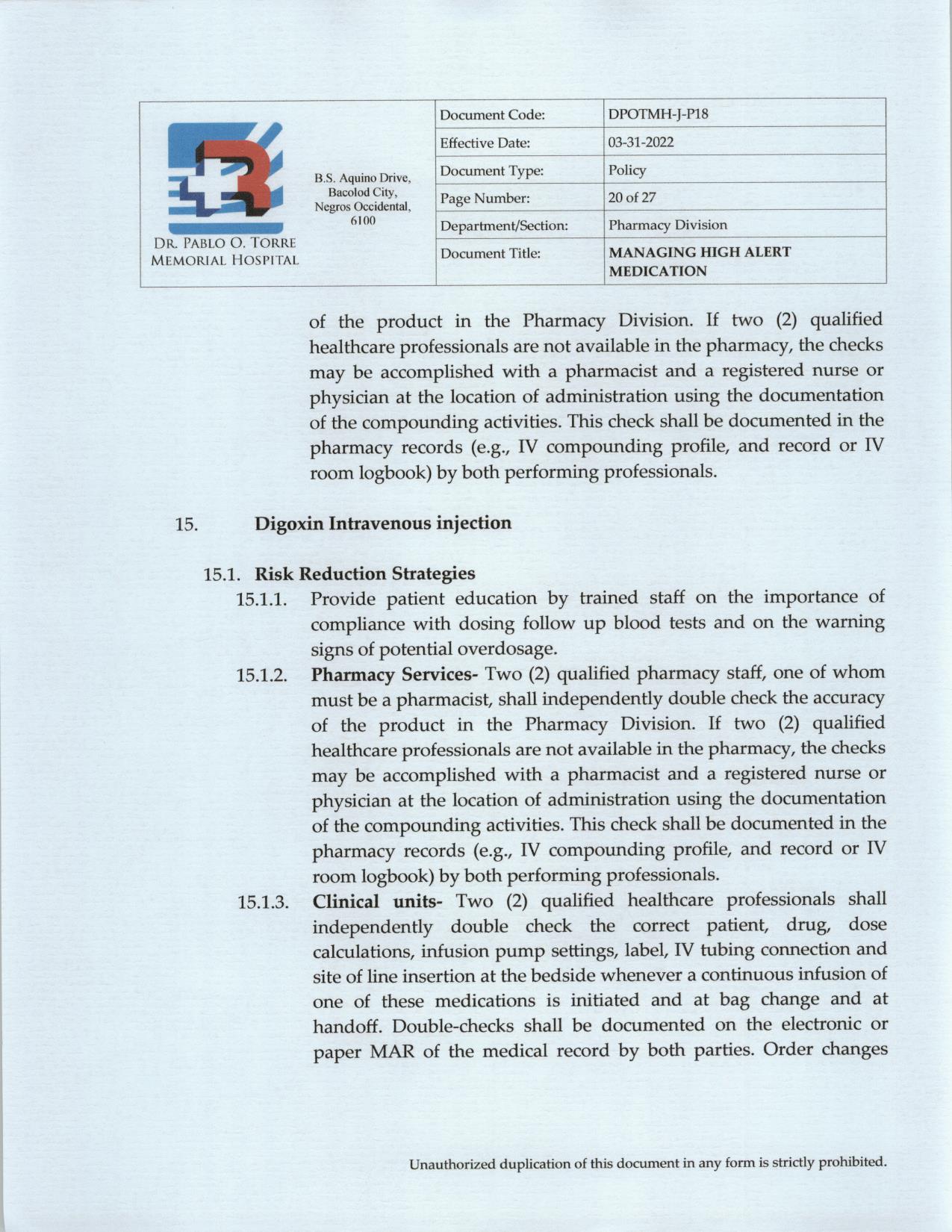 DR. PABLO O. TORRE MEMORIAL HOSPITAL

B.S. Aquino Drive, Bacolod City, Negros Occidental, 6100

| Document Code: | DPOTMH-J-P18 |
|---|---|
| Effective Date: | 03-31-2022 |
| Document Type: | Policy |
| Page Number: | 20 of 27 |
| Department/Section: | Pharmacy Division |
| Document Title: | MANAGING HIGH ALERT MEDICATION |

of the product in the Pharmacy Division. If two (2) qualified healthcare professionals are not available in the pharmacy, the checks may be accomplished with a pharmacist and a registered nurse or physician at the location of administration using the documentation of the compounding activities. This check shall be documented in the pharmacy records (e.g., IV compounding profile, and record or IV room logbook) by both performing professionals.

15. Digoxin Intravenous injection

15.1. Risk Reduction Strategies

15.1.1. Provide patient education by trained staff on the importance of compliance with dosing follow up blood tests and on the warning signs of potential overdosage.

15.1.2. Pharmacy Services- Two (2) qualified pharmacy staff, one of whom must be a pharmacist, shall independently double check the accuracy of the product in the Pharmacy Division. If two (2) qualified healthcare professionals are not available in the pharmacy, the checks may be accomplished with a pharmacist and a registered nurse or physician at the location of administration using the documentation of the compounding activities. This check shall be documented in the pharmacy records (e.g., IV compounding profile, and record or IV room logbook) by both performing professionals.

15.1.3. Clinical units- Two (2) qualified healthcare professionals shall independently double check the correct patient, drug, dose calculations, infusion pump settings, label, IV tubing connection and site of line insertion at the bedside whenever a continuous infusion of one of these medications is initiated and at bag change and at handoff. Double-checks shall be documented on the electronic or paper MAR of the medical record by both parties. Order changes

Unauthorized duplication of this document in any form is strictly prohibited.